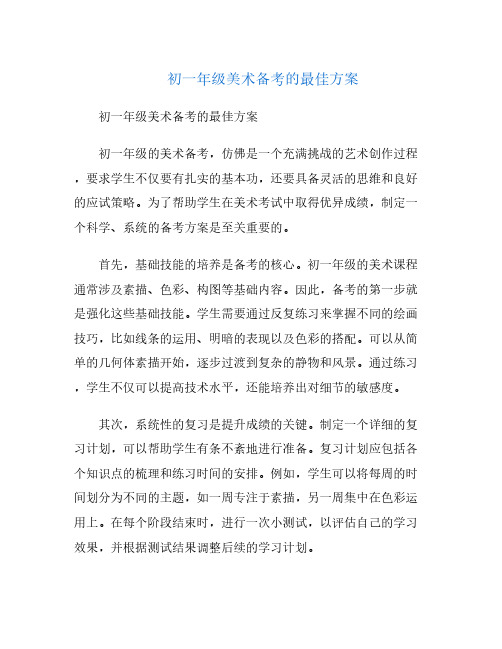 初一年级美术备考的最佳方案

初一年级美术备考的最佳方案

初一年级的美术备考，仿佛是一个充满挑战的艺术创作过程，要求学生不仅要有扎实的基本功，还要具备灵活的思维和良好的应试策略。为了帮助学生在美术考试中取得优异成绩，制定一个科学、系统的备考方案是至关重要的。

首先，基础技能的培养是备考的核心。初一年级的美术课程通常涉及素描、色彩、构图等基础内容。因此，备考的第一步就是强化这些基础技能。学生需要通过反复练习来掌握不同的绘画技巧，比如线条的运用、明暗的表现以及色彩的搭配。可以从简单的几何体素描开始，逐步过渡到复杂的静物和风景。通过练习，学生不仅可以提高技术水平，还能培养出对细节的敏感度。

其次，系统性的复习是提升成绩的关键。制定一个详细的复习计划，可以帮助学生有条不紊地进行准备。复习计划应包括各个知识点的梳理和练习时间的安排。例如，学生可以将每周的时间划分为不同的主题，如一周专注于素描，另一周集中在色彩运用上。在每个阶段结束时，进行一次小测试，以评估自己的学习效果，并根据测试结果调整后续的学习计划。